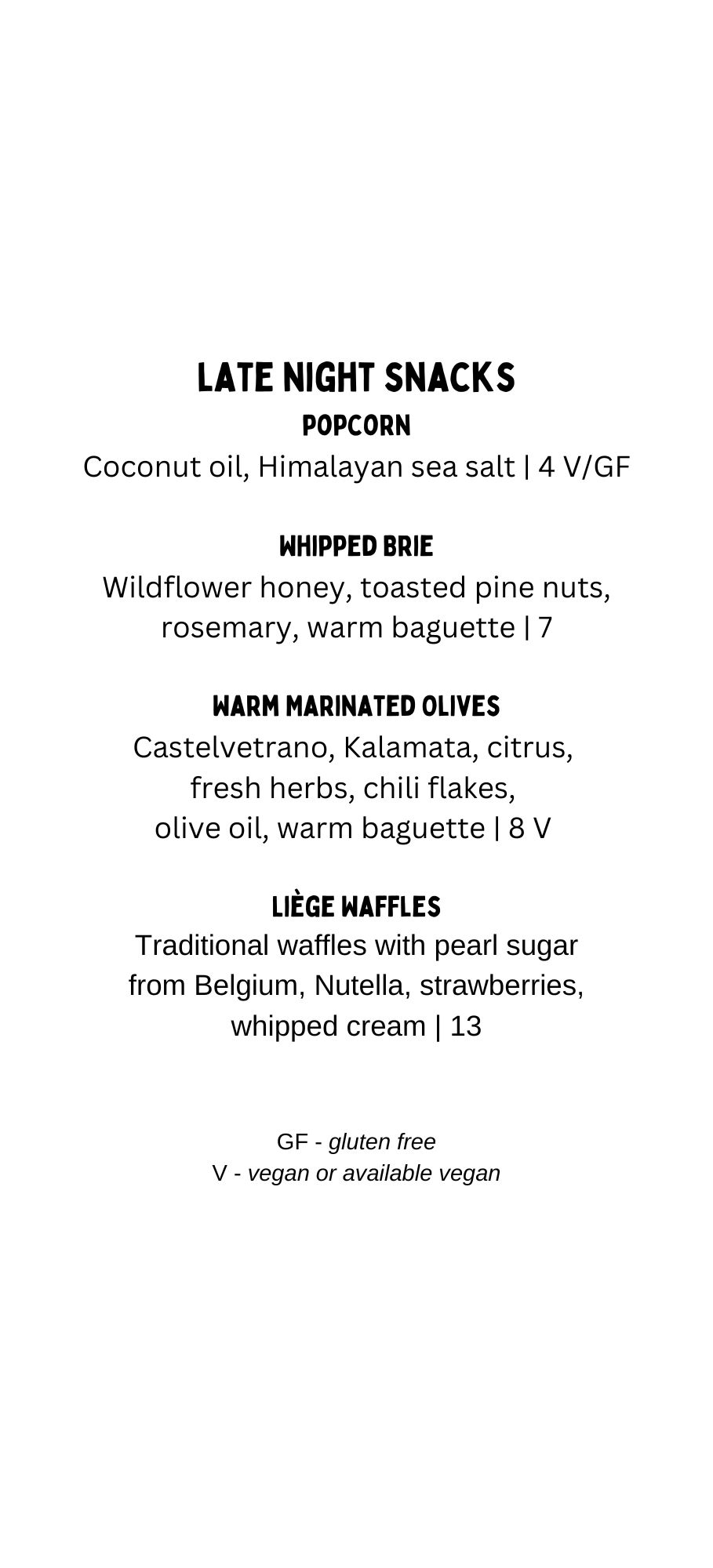 LATE NIGHT SNACKS

POPCORN
Coconut oil, Himalayan sea salt | 4 V/GF

WHIPPED BRIE
Wildflower honey, toasted pine nuts, rosemary, warm baguette | 7

WARM MARINATED OLIVES
Castelvetrano, Kalamata, citrus, fresh herbs, chili flakes, olive oil, warm baguette | 8 V

LIÈGE WAFFLES
Traditional waffles with pearl sugar from Belgium, Nutella, strawberries, whipped cream | 13

GF - gluten free
V - vegan or available vegan